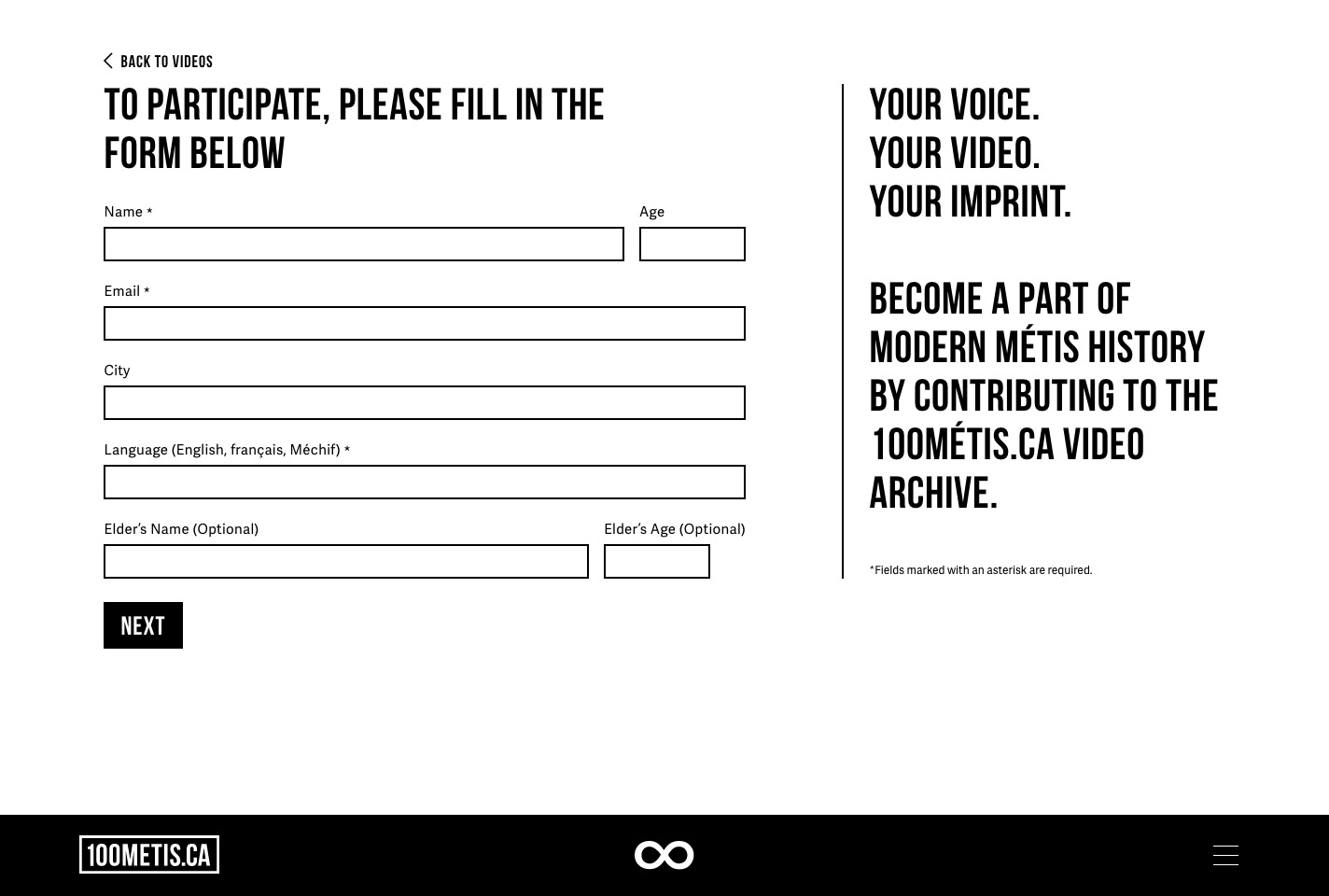 BACK TO VIDEOS

TO PARTICIPATE, PLEASE FILL IN THE FORM BELOW

Name *

Age

Email *

City

Language (English, français, Méchif) *

Elder's Name (Optional)

Elder's Age (Optional)

NEXT

YOUR VOICE.
YOUR VIDEO.
YOUR IMPRINT.

BECOME A PART OF MODERN MÉTIS HISTORY BY CONTRIBUTING TO THE 100MÉTIS.CA VIDEO ARCHIVE.

*Fields marked with an asterisk are required.

100METIS.CA